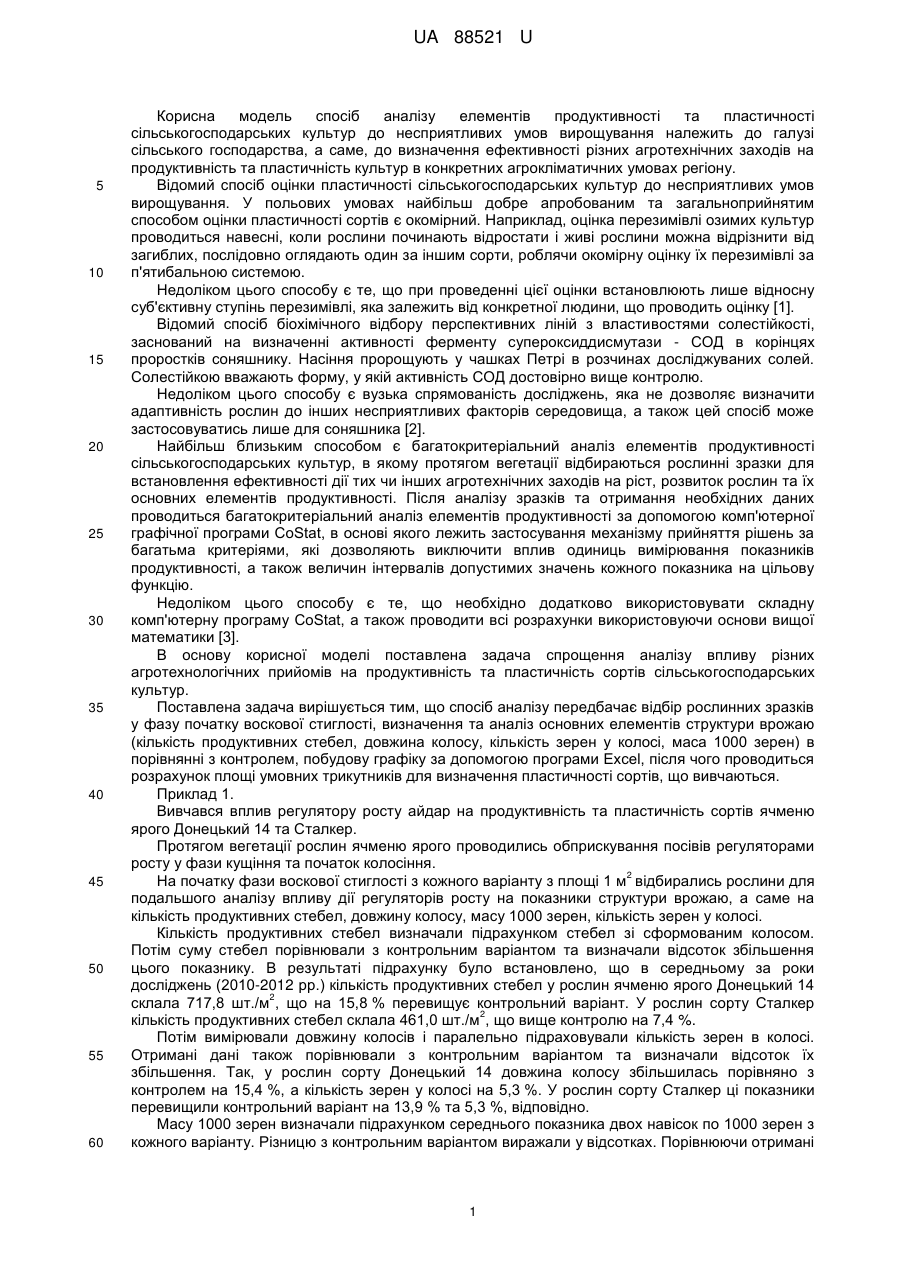 UA 88521 U

Корисна модель спосіб аналізу елементів продуктивності та пластичності сільськогосподарських культур до несприятливих умов вирощування належить до галузі сільського господарства, а саме, до визначення ефективності різних агротехнічних заходів на продуктивність та пластичність культур в конкретних агрокліматичних умовах регіону.

5 Відомий спосіб оцінки пластичності сільськогосподарських культур до несприятливих умов вирощування. У польових умовах найбільш добре апробованим та загальноприйнятим способом оцінки пластичності сортів є окомірний. Наприклад, оцінка перезимівлі озимих культур проводиться навесні, коли рослини починають відростати і живі рослини можна відрізнити від загиблих, послідовно оглядають один за іншим сорти, роблячи окомірну оцінку їх перезимівлі за 10 п'ятибальною системою.

Недоліком цього способу є те, що при проведенні цієї оцінки встановлюють лише відносну суб'єктивну ступінь перезимівлі, яка залежить від конкретної людини, що проводить оцінку [1].

Відомий спосіб біохімічного відбору перспективних ліній з властивостями солестійкості, заснований на визначенні активності ферменту супероксиддисмутази - СОД в корінцях 15 проростків соняшнику. Насіння пророщують у чашках Петрі в розчинах досліджуваних солей. Солестійкою вважають форму, у якій активність СОД достовірно вище контролю.

Недоліком цього способу є вузька спрямованість досліджень, яка не дозволяє визначити адаптивність рослин до інших несприятливих факторів середовища, а також цей спосіб може застосовуватись лише для соняшника [2].

20 Найбільш близьким способом є багатокритеріальний аналіз елементів продуктивності сільськогосподарських культур, в якому протягом вегетації відбираються рослинні зразки для встановлення ефективності дії тих чи інших агротехнічних заходів на ріст, розвиток рослин та їх основних елементів продуктивності. Після аналізу зразків та отримання необхідних даних проводиться багатокритеріальний аналіз елементів продуктивності за допомогою комп'ютерної 25 графічної програми CoStat, в основі якого лежить застосування механізму прийняття рішень за багатьма критеріями, які дозволяють виключити вплив одиниць вимірювання показників продуктивності, а також величин інтервалів допустимих значень кожного показника на цільову функцію.

Недоліком цього способу є те, що необхідно додатково використовувати складну 30 комп'ютерну програму CoStat, а також проводити всі розрахунки використовуючи основи вищої математики [3].

В основу корисної моделі поставлена задача спрощення аналізу впливу різних агротехнологічних прийомів на продуктивність та пластичність сортів сільськогосподарських культур.

35 Поставлена задача вирішується тим, що спосіб аналізу передбачає відбір рослинних зразків у фазу початку воскової стиглості, визначення та аналіз основних елементів структури врожаю (кількість продуктивних стебел, довжина колосу, кількість зерен у колосі, маса 1000 зерен) в порівнянні з контролем, побудову графіку за допомогою програми Excel, після чого проводиться розрахунок площі умовних трикутників для визначення пластичності сортів, що вивчаються.

40 Приклад 1.

Вивчався вплив регулятору росту айдар на продуктивність та пластичність сортів ячменю ярого Донецький 14 та Сталкер.

Протягом вегетації рослин ячменю ярого проводились обприскування посівів регуляторами росту у фази кущіння та початок колосіння.

45 На початку фази воскової стиглості з кожного варіанту з площі 1 м$^2$ відбирались рослини для подальшого аналізу впливу дії регуляторів росту на показники структури врожаю, а саме на кількість продуктивних стебел, довжину колосу, масу 1000 зерен, кількість зерен у колосі.

Кількість продуктивних стебел визначали підрахунком стебел зі сформованим колосом. Потім суму стебел порівнювали з контрольним варіантом та визначали відсоток збільшення 50 цього показнику. В результаті підрахунку було встановлено, що в середньому за роки досліджень (2010-2012 рр.) кількість продуктивних стебел у рослин ячменю ярого Донецький 14 склала 717,8 шт./м$^2$, що на 15,8 % перевищує контрольний варіант. У рослин сорту Сталкер кількість продуктивних стебел склала 461,0 шт./м$^2$, що вище контролю на 7,4 %.

Потім вимірювали довжину колосів і паралельно підраховували кількість зерен в колосі. 55 Отримані дані також порівнювали з контрольним варіантом та визначали відсоток їх збільшення. Так, у рослин сорту Донецький 14 довжина колосу збільшилась порівняно з контролем на 15,4 %, а кількість зерен у колосі на 5,3 %. У рослин сорту Сталкер ці показники перевищили контрольний варіант на 13,9 % та 5,3 %, відповідно.

Масу 1000 зерен визначали підрахунком середнього показника двох навісок по 1000 зерен з 60 кожного варіанту. Різницю з контрольним варіантом виражали у відсотках. Порівнюючи отримані

1